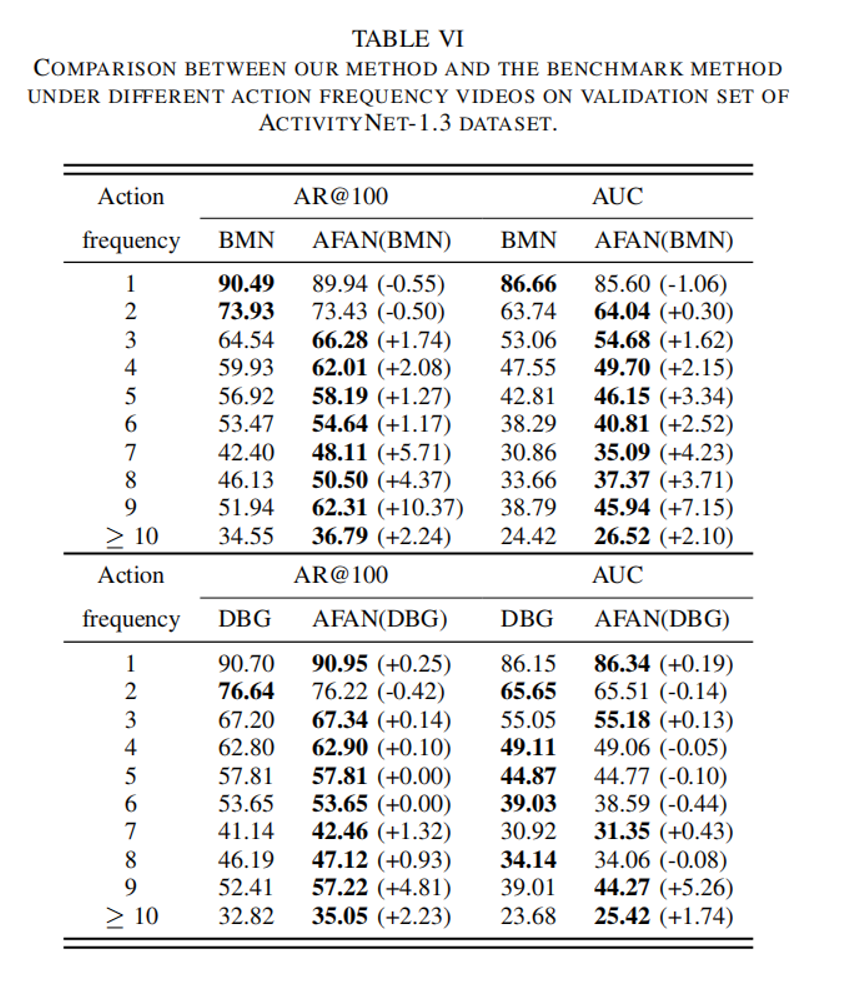 TABLE VI
COMPARISON BETWEEN OUR METHOD AND THE BENCHMARK METHOD UNDER DIFFERENT ACTION FREQUENCY VIDEOS ON VALIDATION SET OF ACTIVITYNET-1.3 DATASET.

| Action frequency | AR@100 BMN | AR@100 AFAN(BMN) | AUC BMN | AUC AFAN(BMN) |
|---|---|---|---|---|
| 1 | 90.49 | 89.94 (-0.55) | 86.66 | 85.60 (-1.06) |
| 2 | 73.93 | 73.43 (-0.50) | 63.74 | 64.04 (+0.30) |
| 3 | 64.54 | 66.28 (+1.74) | 53.06 | 54.68 (+1.62) |
| 4 | 59.93 | 62.01 (+2.08) | 47.55 | 49.70 (+2.15) |
| 5 | 56.92 | 58.19 (+1.27) | 42.81 | 46.15 (+3.34) |
| 6 | 53.47 | 54.64 (+1.17) | 38.29 | 40.81 (+2.52) |
| 7 | 42.40 | 48.11 (+5.71) | 30.86 | 35.09 (+4.23) |
| 8 | 46.13 | 50.50 (+4.37) | 33.66 | 37.37 (+3.71) |
| 9 | 51.94 | 62.31 (+10.37) | 38.79 | 45.94 (+7.15) |
| $\geq$ 10 | 34.55 | 36.79 (+2.24) | 24.42 | 26.52 (+2.10) |

| Action frequency | AR@100 DBG | AR@100 AFAN(DBG) | AUC DBG | AUC AFAN(DBG) |
|---|---|---|---|---|
| 1 | 90.70 | 90.95 (+0.25) | 86.15 | 86.34 (+0.19) |
| 2 | 76.64 | 76.22 (-0.42) | 65.65 | 65.51 (-0.14) |
| 3 | 67.20 | 67.34 (+0.14) | 55.05 | 55.18 (+0.13) |
| 4 | 62.80 | 62.90 (+0.10) | 49.11 | 49.06 (-0.05) |
| 5 | 57.81 | 57.81 (+0.00) | 44.87 | 44.77 (-0.10) |
| 6 | 53.65 | 53.65 (+0.00) | 39.03 | 38.59 (-0.44) |
| 7 | 41.14 | 42.46 (+1.32) | 30.92 | 31.35 (+0.43) |
| 8 | 46.19 | 47.12 (+0.93) | 34.14 | 34.06 (-0.08) |
| 9 | 52.41 | 57.22 (+4.81) | 39.01 | 44.27 (+5.26) |
| $\geq$ 10 | 32.82 | 35.05 (+2.23) | 23.68 | 25.42 (+1.74) |